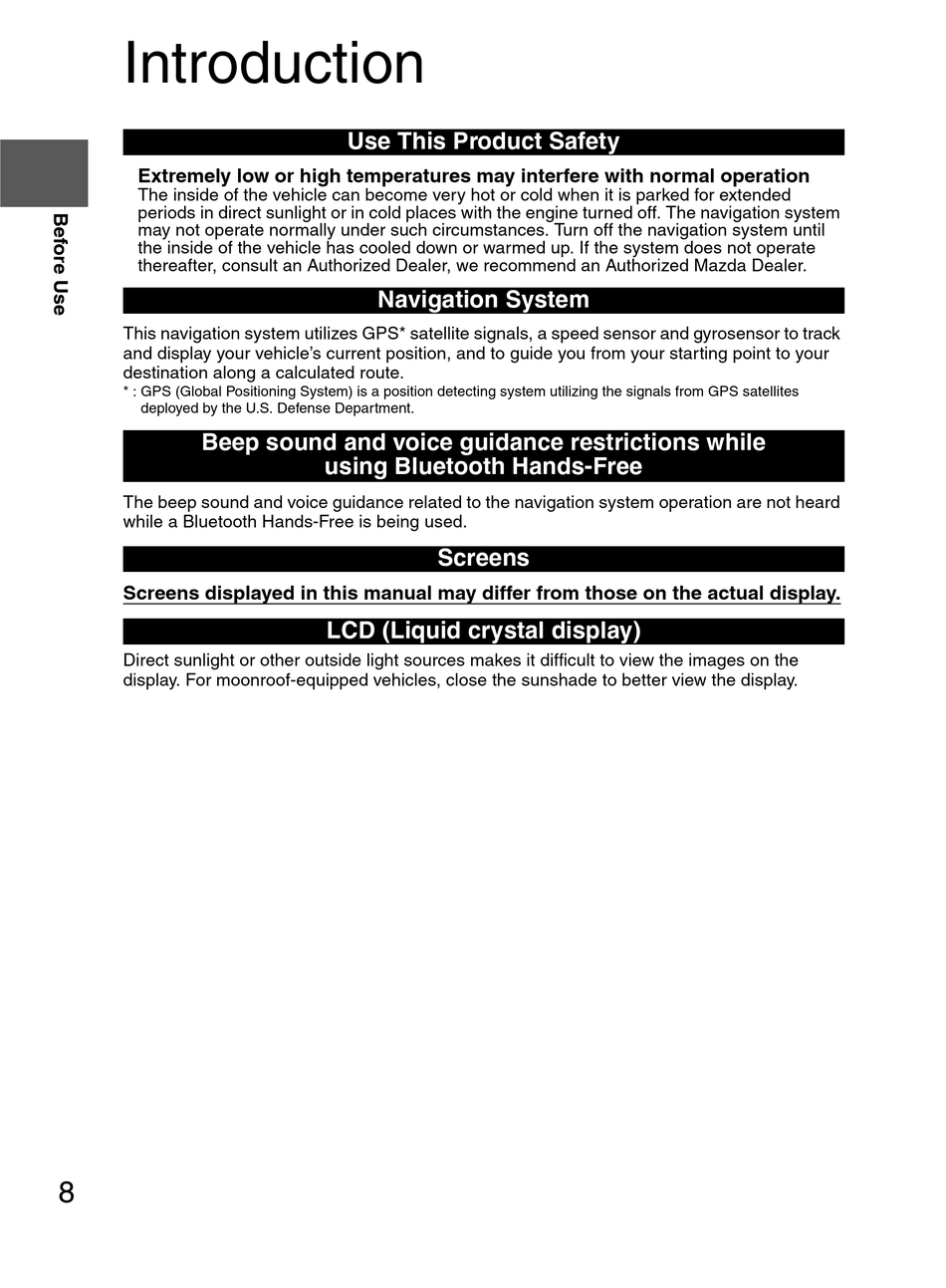 Introduction

Before Use

Use This Product Safety

Extremely low or high temperatures may interfere with normal operation
The inside of the vehicle can become very hot or cold when it is parked for extended periods in direct sunlight or in cold places with the engine turned off. The navigation system may not operate normally under such circumstances. Turn off the navigation system until the inside of the vehicle has cooled down or warmed up. If the system does not operate thereafter, consult an Authorized Dealer, we recommend an Authorized Mazda Dealer.

Navigation System

This navigation system utilizes GPS* satellite signals, a speed sensor and gyrosensor to track and display your vehicle's current position, and to guide you from your starting point to your destination along a calculated route.
* : GPS (Global Positioning System) is a position detecting system utilizing the signals from GPS satellites deployed by the U.S. Defense Department.

Beep sound and voice guidance restrictions while using Bluetooth Hands-Free

The beep sound and voice guidance related to the navigation system operation are not heard while a Bluetooth Hands-Free is being used.

Screens

Screens displayed in this manual may differ from those on the actual display.

LCD (Liquid crystal display)

Direct sunlight or other outside light sources makes it difficult to view the images on the display. For moonroof-equipped vehicles, close the sunshade to better view the display.

8